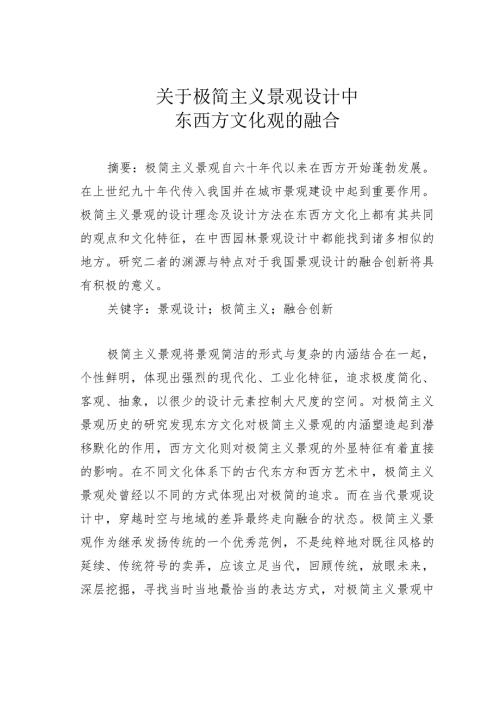 关于极简主义景观设计中
东西方文化观的融合

摘要：极简主义景观自六十年代以来在西方开始蓬勃发展。在上世纪九十年代传入我国并在城市景观建设中起到重要作用。极简主义景观的设计理念及设计方法在东西方文化上都有其共同的观点和文化特征，在中西园林景观设计中都能找到诸多相似的地方。研究二者的渊源与特点对于我国景观设计的融合创新将具有积极的意义。

关键字：景观设计；极简主义；融合创新

极简主义景观将景观简洁的形式与复杂的内涵结合在一起，个性鲜明，体现出强烈的现代化、工业化特征，追求极度简化、客观、抽象，以很少的设计元素控制大尺度的空间。对极简主义景观历史的研究发现东方文化对极简主义景观的内涵塑造起到潜移默化的作用，西方文化则对极简主义景观的外显特征有着直接的影响。在不同文化体系下的古代东方和西方艺术中，极简主义景观处曾经以不同的方式体现出对极简的追求。而在当代景观设计中，穿越时空与地域的差异最终走向融合的状态。极简主义景观作为继承发扬传统的一个优秀范例，不是纯粹地对既往风格的延续、传统符号的卖弄，应该立足当代，回顾传统，放眼未来，深层挖掘，寻找当时当地最恰当的表达方式，对极简主义景观中